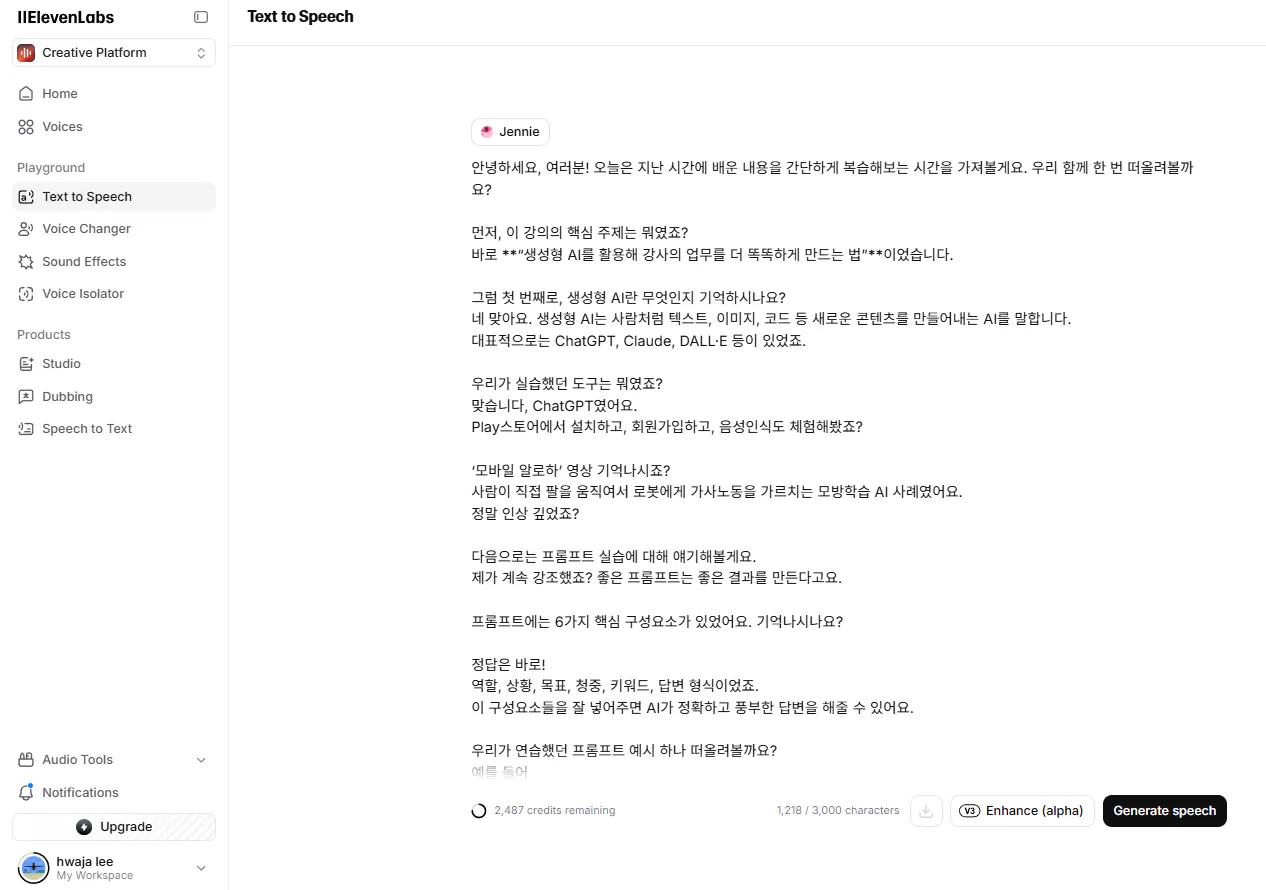 IIElevenLabs

Creative Platform

Home
Voices

Playground
Text to Speech
Voice Changer
Sound Effects
Voice Isolator

Products
Studio
Dubbing
Speech to Text

Audio Tools
Notifications
Upgrade
hwaja lee
My Workspace

Text to Speech

Jennie

안녕하세요, 여러분! 오늘은 지난 시간에 배운 내용을 간단하게 복습해보는 시간을 가져볼게요. 우리 함께 한 번 떠올려볼까요?

먼저, 이 강의의 핵심 주제는 뭐였죠?
바로 **"생성형 AI를 활용해 강사의 업무를 더 똑똑하게 만드는 법"**이었습니다.

그럼 첫 번째로, 생성형 AI란 무엇인지 기억하시나요?
네 맞아요. 생성형 AI는 사람처럼 텍스트, 이미지, 코드 등 새로운 콘텐츠를 만들어내는 AI를 말합니다.
대표적으로는 ChatGPT, Claude, DALL·E 등이 있었죠.

우리가 실습했던 도구는 뭐였죠?
맞습니다, ChatGPT였어요.
Play스토어에서 설치하고, 회원가입하고, 음성인식도 체험해봤죠?

'모바일 알로하' 영상 기억나시죠?
사람이 직접 팔을 움직여서 로봇에게 가사노동을 가르치는 모방학습 AI 사례였어요.
정말 인상 깊었죠?

다음으로는 프롬프트 실습에 대해 얘기해볼게요.
제가 계속 강조했죠? 좋은 프롬프트는 좋은 결과를 만든다고요.

프롬프트에는 6가지 핵심 구성요소가 있었어요. 기억나시나요?

정답은 바로!
역할, 상황, 목표, 청중, 키워드, 답변 형식이었죠.
이 구성요소들을 잘 넣어주면 AI가 정확하고 풍부한 답변을 해줄 수 있어요.

우리가 연습했던 프롬프트 예시 하나 떠올려볼까요?
예를 들어

2,487 credits remaining
1,218 / 3,000 characters
V3 Enhance (alpha)
Generate speech